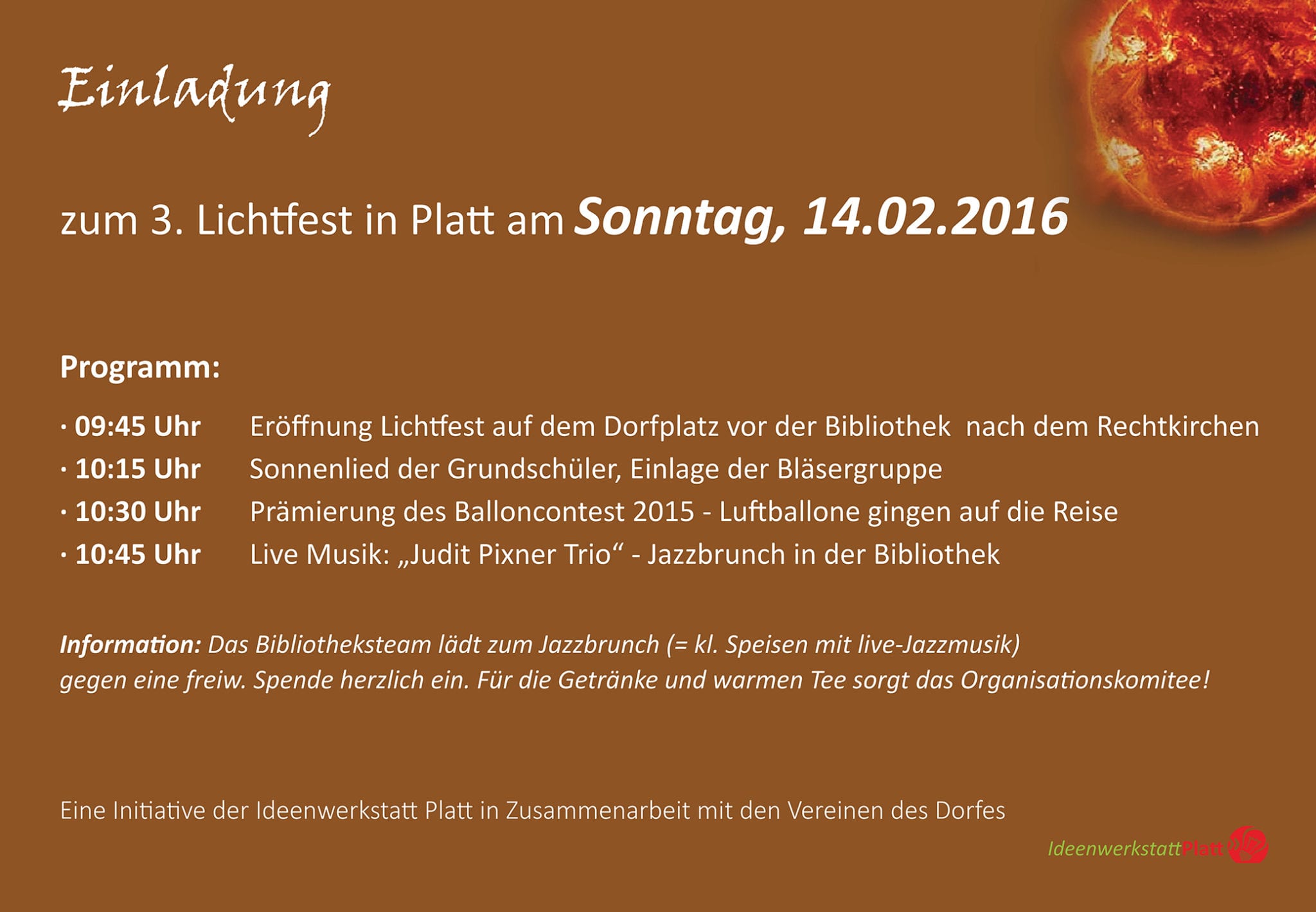 Einladung

zum 3. Lichtfest in Platt am Sonntag, 14.02.2016

Programm:

· 09:45 Uhr Eröffnung Lichtfest auf dem Dorfplatz vor der Bibliothek nach dem Rechtkirchen
· 10:15 Uhr Sonnenlied der Grundschüler, Einlage der Bläsergruppe
· 10:30 Uhr Prämierung des Balloncontest 2015 - Luftballone gingen auf die Reise
· 10:45 Uhr Live Musik: „Judit Pixner Trio“ - Jazzbrunch in der Bibliothek

Information: Das Bibliotheksteam lädt zum Jazzbrunch (= kl. Speisen mit live-Jazzmusik) gegen eine freiw. Spende herzlich ein. Für die Getränke und warmen Tee sorgt das Organisationskomitee!

Eine Initiative der Ideenwerkstatt Platt in Zusammenarbeit mit den Vereinen des Dorfes

IdeenwerkstattPlatt